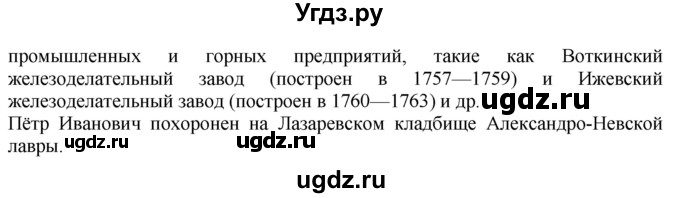 Угдз.ру

промышленных и горных предприятий, такие как Воткинский железоделательный завод (построен в 1757—1759) и Ижевский железоделательный завод (построен в 1760—1763) и др. ugdz.ru
Пётр Иванович похоронен на Лазаревском кладбище Александро-Невской лавры. ugdz.ru ugdz.ru

ugdz.ru